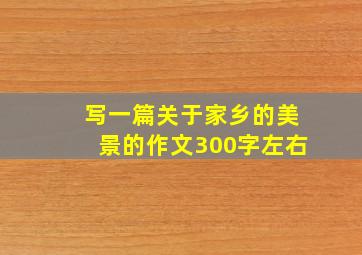 写一篇关于家乡的美景的作文300字左右